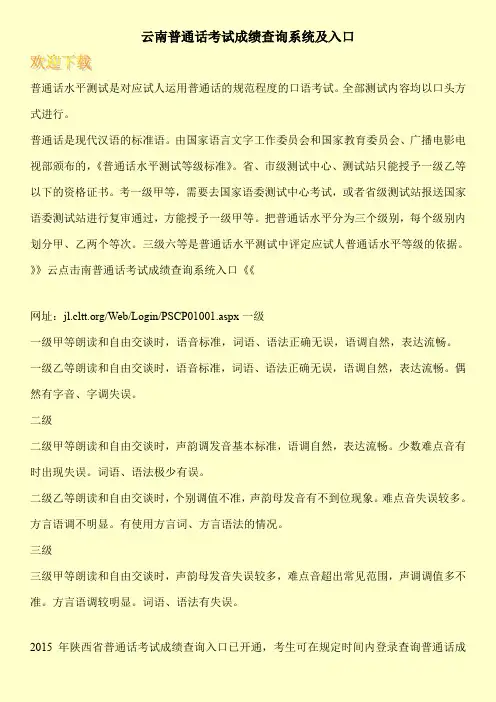 云南普通话考试成绩查询系统及入口

欢迎下载

普通话水平测试是对应试人运用普通话的规范程度的口语考试。全部测试内容均以口头方式进行。

普通话是现代汉语的标准语。由国家语言文字工作委员会和国家教育委员会、广播电影电视部颁布的，《普通话水平测试等级标准》。省、市级测试中心、测试站只能授予一级乙等以下的资格证书。考一级甲等，需要去国家语委测试中心考试，或者省级测试站报送国家语委测试站进行复审通过，方能授予一级甲等。把普通话水平分为三个级别，每个级别内划分甲、乙两个等次。三级六等是普通话水平测试中评定应试人普通话水平等级的依据。

》》云点击南普通话考试成绩查询系统入口《《

网址：jl.cltt.org/Web/Login/PSCP01001.aspx 一级

一级甲等朗读和自由交谈时，语音标准，词语、语法正确无误，语调自然，表达流畅。

一级乙等朗读和自由交谈时，语音标准，词语、语法正确无误，语调自然，表达流畅。偶然有字音、字调失误。

二级

二级甲等朗读和自由交谈时，声韵调发音基本标准，语调自然，表达流畅。少数难点音有时出现失误。词语、语法极少有误。

二级乙等朗读和自由交谈时，个别调值不准，声韵母发音有不到位现象。难点音失误较多。方言语调不明显。有使用方言词、方言语法的情况。

三级

三级甲等朗读和自由交谈时，声韵母发音失误较多，难点音超出常见范围，声调调值多不准。方言语调较明显。词语、语法有失误。

2015 年陕西省普通话考试成绩查询入口已开通，考生可在规定时间内登录查询普通话成